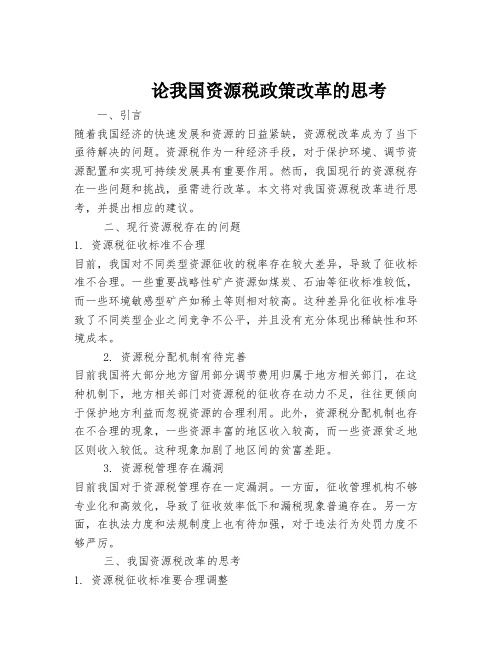 论我国资源税政策改革的思考

一、引言

随着我国经济的快速发展和资源的日益紧缺，资源税改革成为了当下亟待解决的问题。资源税作为一种经济手段，对于保护环境、调节资源配置和实现可持续发展具有重要作用。然而，我国现行的资源税存在一些问题和挑战，亟需进行改革。本文将对我国资源税改革进行思考，并提出相应的建议。

二、现行资源税存在的问题

1. 资源税征收标准不合理

目前，我国对不同类型资源征收的税率存在较大差异，导致了征收标准不合理。一些重要战略性矿产资源如煤炭、石油等征收标准较低，而一些环境敏感型矿产如稀土等则相对较高。这种差异化征收标准导致了不同类型企业之间竞争不公平，并且没有充分体现出稀缺性和环境成本。

2. 资源税分配机制有待完善

目前我国将大部分地方留用部分调节费用归属于地方相关部门，在这种机制下，地方相关部门对资源税的征收存在动力不足，往往更倾向于保护地方利益而忽视资源的合理利用。此外，资源税分配机制也存在不合理的现象，一些资源丰富的地区收入较高，而一些资源贫乏地区则收入较低。这种现象加剧了地区间的贫富差距。

3. 资源税管理存在漏洞

目前我国对于资源税管理存在一定漏洞。一方面，征收管理机构不够专业化和高效化，导致了征收效率低下和漏税现象普遍存在。另一方面，在执法力度和法规制度上也有待加强，对于违法行为处罚力度不够严厉。

三、我国资源税改革的思考

1. 资源税征收标准要合理调整